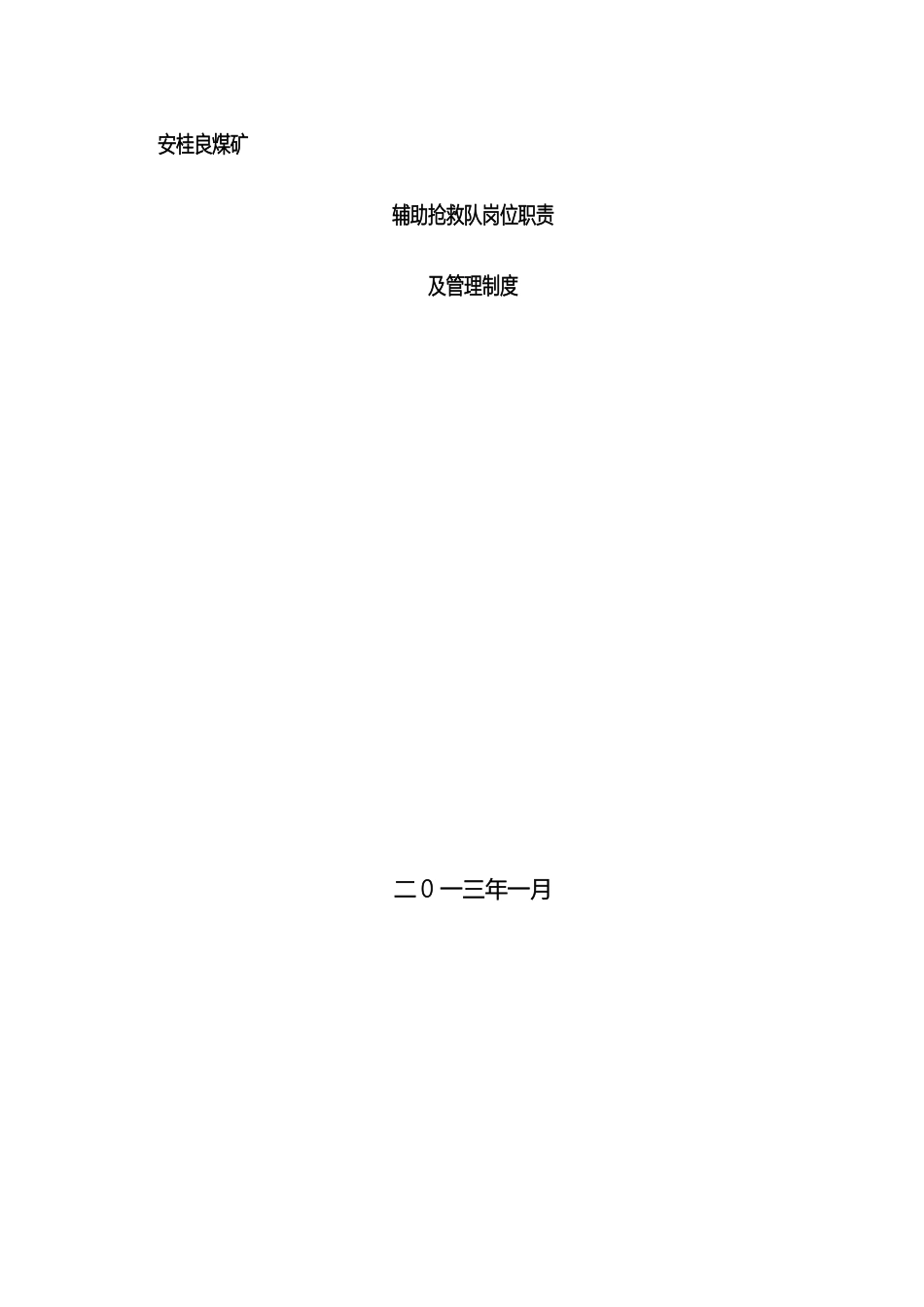 安桂良煤矿

辅助抢救队岗位职责

及管理制度

二0一三年一月